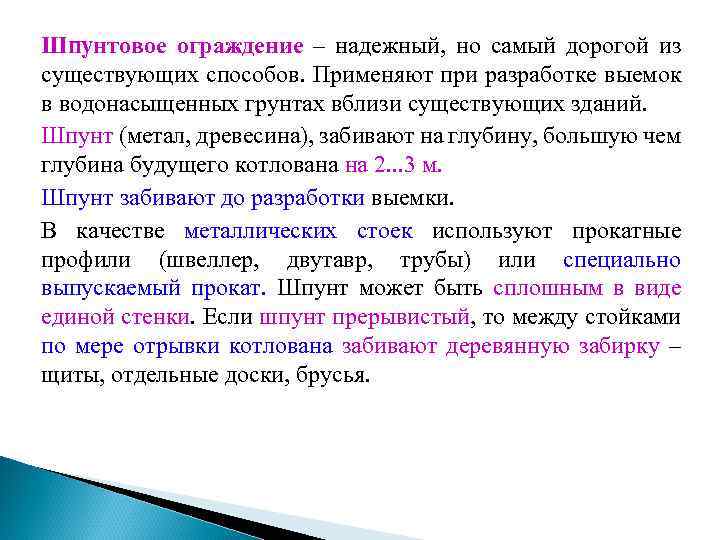 Шпунтовое ограждение – надежный, но самый дорогой из существующих способов. Применяют при разработке выемок в водонасыщенных грунтах вблизи существующих зданий.

Шпунт (метал, древесина), забивают на глубину, большую чем глубина будущего котлована на 2...3 м.

Шпунт забивают до разработки выемки.

В качестве металлических стоек используют прокатные профили (швеллер, двутавр, трубы) или специально выпускаемый прокат. Шпунт может быть сплошным в виде единой стенки. Если шпунт прерывистый, то между стойками по мере отрывки котлована забивают деревянную забирку – щиты, отдельные доски, брусья.